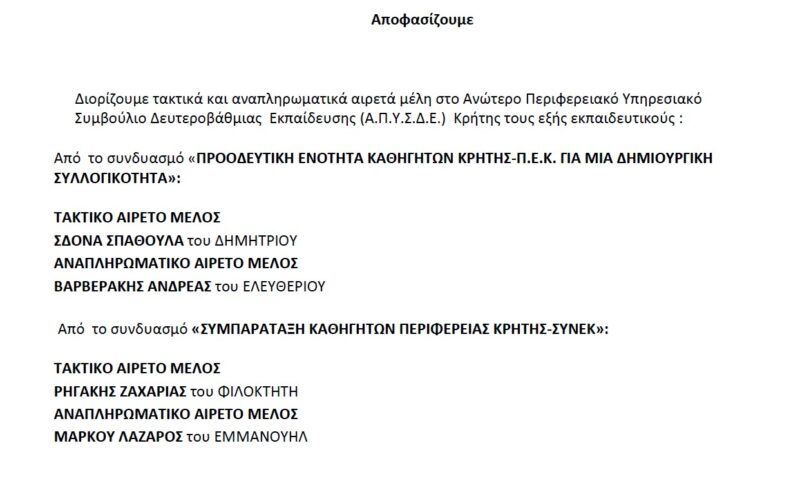 Αποφασίζουμε

Διορίζουμε τακτικά και αναπληρωματικά αιρετά μέλη στο Ανώτερο Περιφερειακό Υπηρεσιακό Συμβούλιο Δευτεροβάθμιας Εκπαίδευσης (Α.Π.Υ.Σ.Δ.Ε.) Κρήτης τους εξής εκπαιδευτικούς :

Από το συνδυασμό «ΠΡΟΟΔΕΥΤΙΚΗ ΕΝΟΤΗΤΑ ΚΑΘΗΓΗΤΩΝ ΚΡΗΤΗΣ-Π.Ε.Κ. ΓΙΑ ΜΙΑ ΔΗΜΙΟΥΡΓΙΚΗ ΣΥΛΛΟΓΙΚΟΤΗΤΑ»:

ΤΑΚΤΙΚΟ ΑΙΡΕΤΟ ΜΕΛΟΣ
ΣΔΟΝΑ ΣΠΑΘΟΥΛΑ του ΔΗΜΗΤΡΙΟΥ
ΑΝΑΠΛΗΡΩΜΑΤΙΚΟ ΑΙΡΕΤΟ ΜΕΛΟΣ
ΒΑΡΒΕΡΑΚΗΣ ΑΝΔΡΕΑΣ του ΕΛΕΥΘΕΡΙΟΥ

Από το συνδυασμό «ΣΥΜΠΑΡΑΤΑΞΗ ΚΑΘΗΓΗΤΩΝ ΠΕΡΙΦΕΡΕΙΑΣ ΚΡΗΤΗΣ-ΣΥΝΕΚ»:

ΤΑΚΤΙΚΟ ΑΙΡΕΤΟ ΜΕΛΟΣ
ΡΗΓΑΚΗΣ ΖΑΧΑΡΙΑΣ του ΦΙΛΟΚΤΗΤΗ
ΑΝΑΠΛΗΡΩΜΑΤΙΚΟ ΑΙΡΕΤΟ ΜΕΛΟΣ
ΜΑΡΚΟΥ ΛΑΖΑΡΟΣ του ΕΜΜΑΝΟΥΗΛ